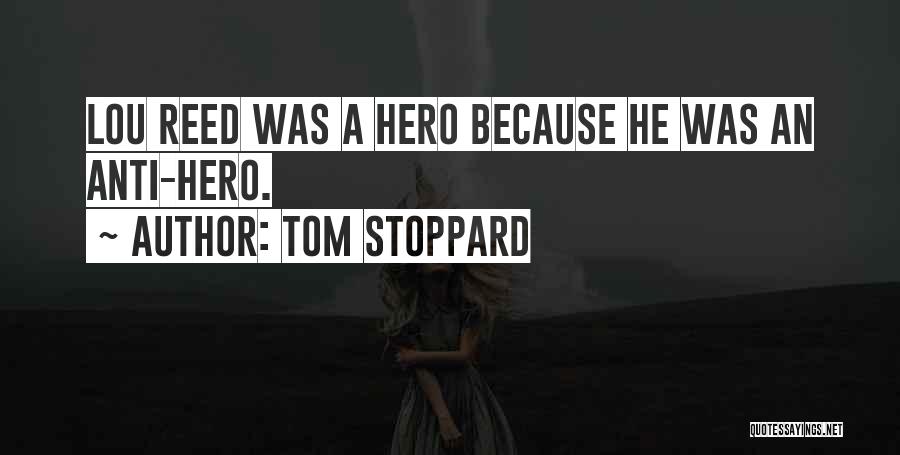 LOU REED WAS A HERO BECAUSE HE WAS AN ANTI-HERO.

~ AUTHOR: TOM STOPPARD

QUOTESSAYINGS.NET